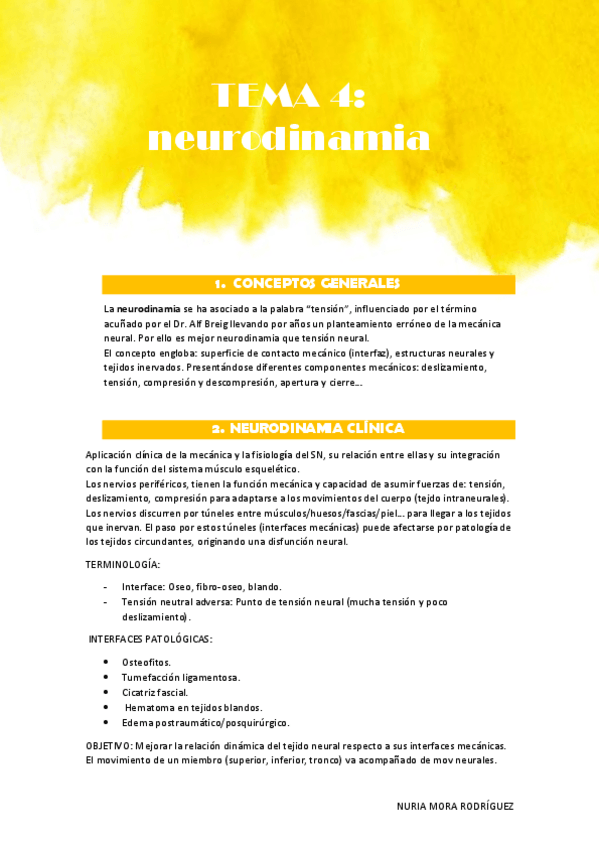 TEMA 4:
neurodinamia

1. CONCEPTOS GENERALES

La neurodinamia se ha asociado a la palabra "tensión", influenciado por el término acuñado por el Dr. Alf Breig llevando por años un planteamiento erróneo de la mecánica neural. Por ello es mejor neurodinamia que tensión neural.
El concepto engloba: superficie de contacto mecánico (interfaz), estructuras neurales y tejidos inervados. Presentándose diferentes componentes mecánicos: deslizamiento, tensión, compresión y descompresión, apertura y cierre...

2. NEURODINAMIA CLÍNICA

Aplicación clínica de la mecánica y la fisiología del SN, su relación entre ellas y su integración con la función del sistema músculo esquelético.
Los nervios periféricos, tienen la función mecánica y capacidad de asumir fuerzas de: tensión, deslizamiento, compresión para adaptarse a los movimientos del cuerpo (tejdo intraneurales).
Los nervios discurren por túneles entre músculos/huesos/fascias/piel... para llegar a los tejidos que inervan. El paso por estos túneles (interfaces mecánicas) puede afectarse por patología de los tejidos circundantes, originando una disfunción neural.

TERMINOLOGÍA:

- Interface: Oseo, fibro-oseo, blando.
- Tensión neutral adversa: Punto de tensión neural (mucha tensión y poco deslizamiento).

INTERFACES PATOLÓGICAS:

• Osteofitos.
• Tumefacción ligamentosa.
• Cicatriz fascial.
• Hematoma en tejidos blandos.
• Edema postraumático/posquirúrgico.

OBJETIVO: Mejorar la relación dinámica del tejido neural respecto a sus interfaces mecánicas.
El movimiento de un miembro (superior, inferior, tronco) va acompañado de mov neurales.

NURIA MORA RODRÍGUEZ